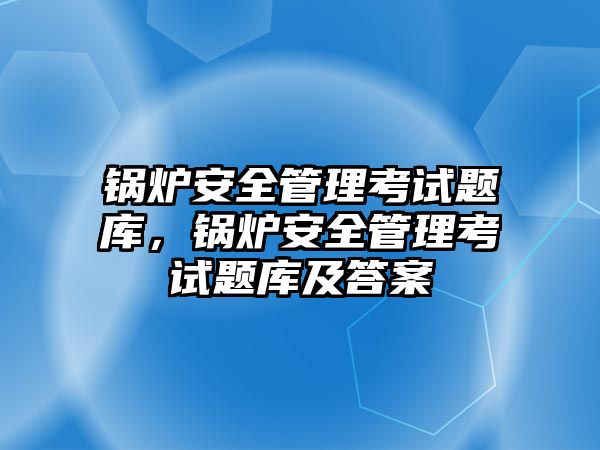 锅炉安全管理考试题库，锅炉安全管理考试题库及答案